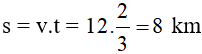 $s = v.t = 12.\frac{2}{3} = 8$ km